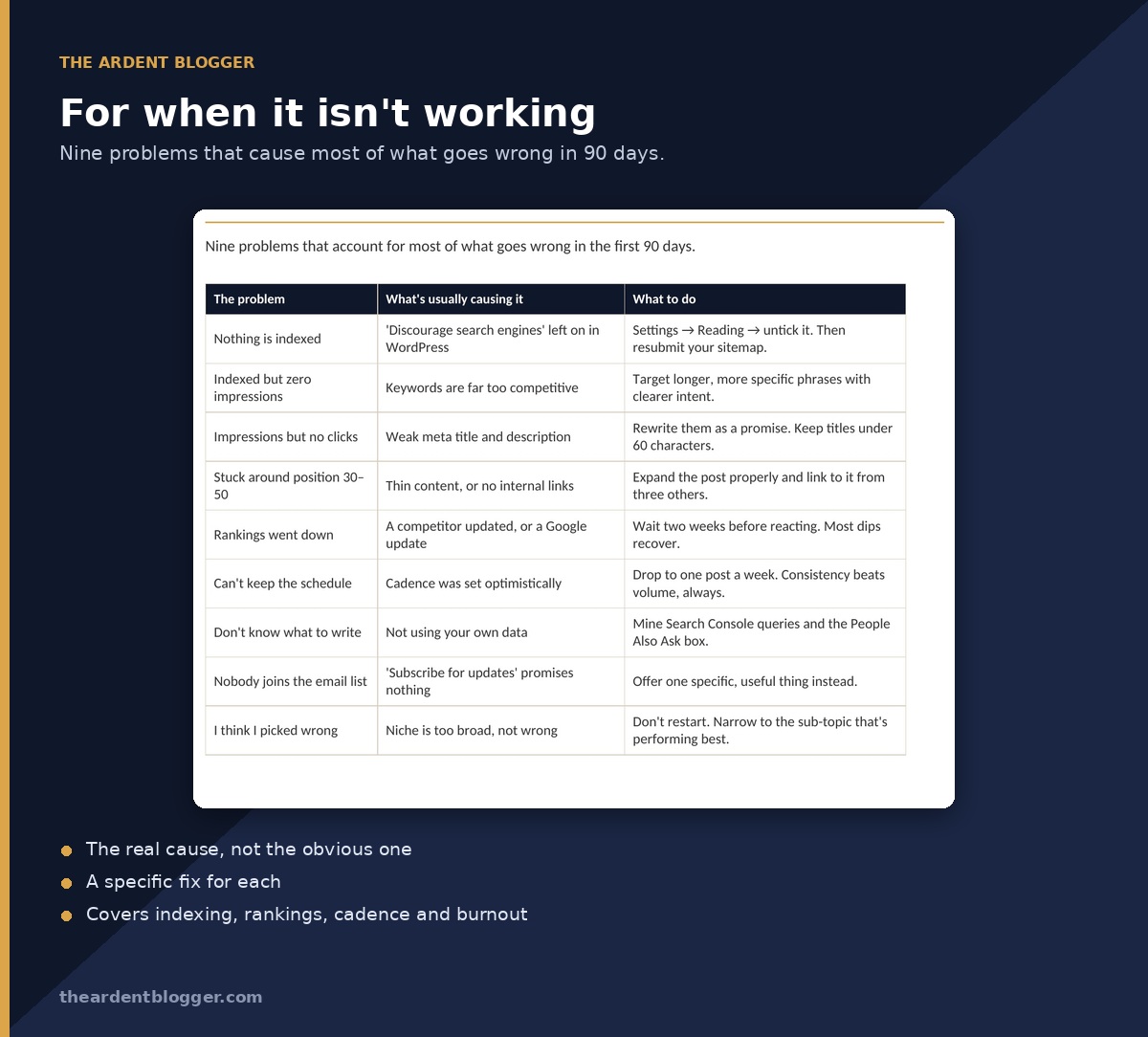 THE ARDENT BLOGGER

For when it isn't working

Nine problems that cause most of what goes wrong in 90 days.

Nine problems that account for most of what goes wrong in the first 90 days.

| The problem | What's usually causing it | What to do |
|---|---|---|
| Nothing is indexed | 'Discourage search engines' left on in WordPress | Settings → Reading → untick it. Then resubmit your sitemap. |
| Indexed but zero impressions | Keywords are far too competitive | Target longer, more specific phrases with clearer intent. |
| Impressions but no clicks | Weak meta title and description | Rewrite them as a promise. Keep titles under 60 characters. |
| Stuck around position 30–50 | Thin content, or no internal links | Expand the post properly and link to it from three others. |
| Rankings went down | A competitor updated, or a Google update | Wait two weeks before reacting. Most dips recover. |
| Can't keep the schedule | Cadence was set optimistically | Drop to one post a week. Consistency beats volume, always. |
| Don't know what to write | Not using your own data | Mine Search Console queries and the People Also Ask box. |
| Nobody joins the email list | 'Subscribe for updates' promises nothing | Offer one specific, useful thing instead. |
| I think I picked wrong | Niche is too broad, not wrong | Don't restart. Narrow to the sub-topic that's performing best. |

The real cause, not the obvious one
A specific fix for each
Covers indexing, rankings, cadence and burnout

theardentblogger.com